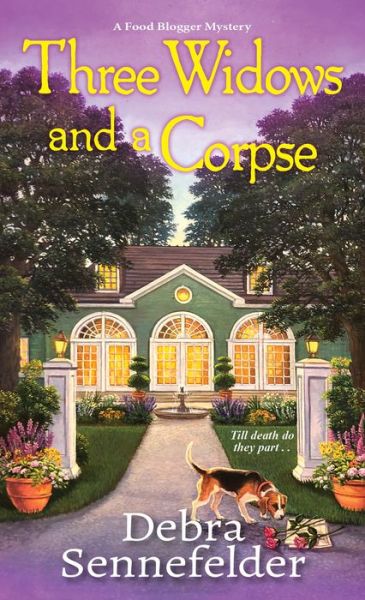 A Food Blogger Mystery

Three Widows and a Corpse

Till death do they part . .

Debra Sennefelder